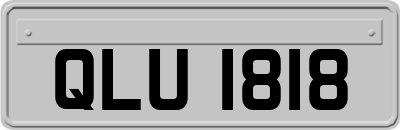 QLU 1818